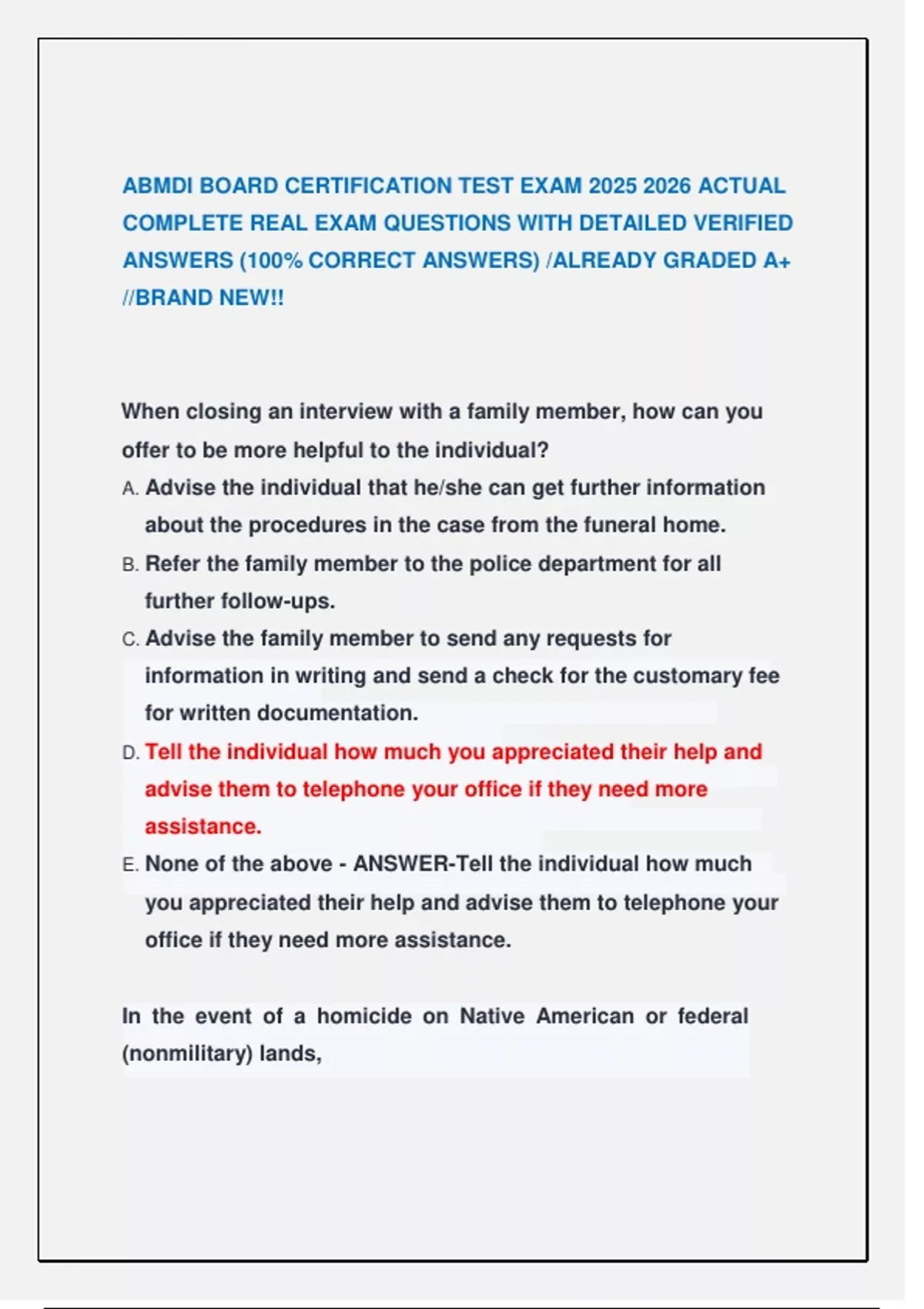 ABMDI BOARD CERTIFICATION TEST EXAM 2025 2026 ACTUAL COMPLETE REAL EXAM QUESTIONS WITH DETAILED VERIFIED ANSWERS (100% CORRECT ANSWERS) /ALREADY GRADED A+ //BRAND NEW!!

When closing an interview with a family member, how can you offer to be more helpful to the individual?
A. Advise the individual that he/she can get further information about the procedures in the case from the funeral home.
B. Refer the family member to the police department for all further follow-ups.
C. Advise the family member to send any requests for information in writing and send a check for the customary fee for written documentation.
D. Tell the individual how much you appreciated their help and advise them to telephone your office if they need more assistance.
E. None of the above - ANSWER-Tell the individual how much you appreciated their help and advise them to telephone your office if they need more assistance.

In the event of a homicide on Native American or federal (nonmilitary) lands,